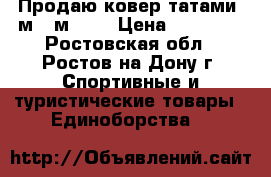 Продаю ковер татами м м Цена Ростовская обл Ростов на Дону г Спортивные и туристические товары Единоборства

http://Объявлений.сайт